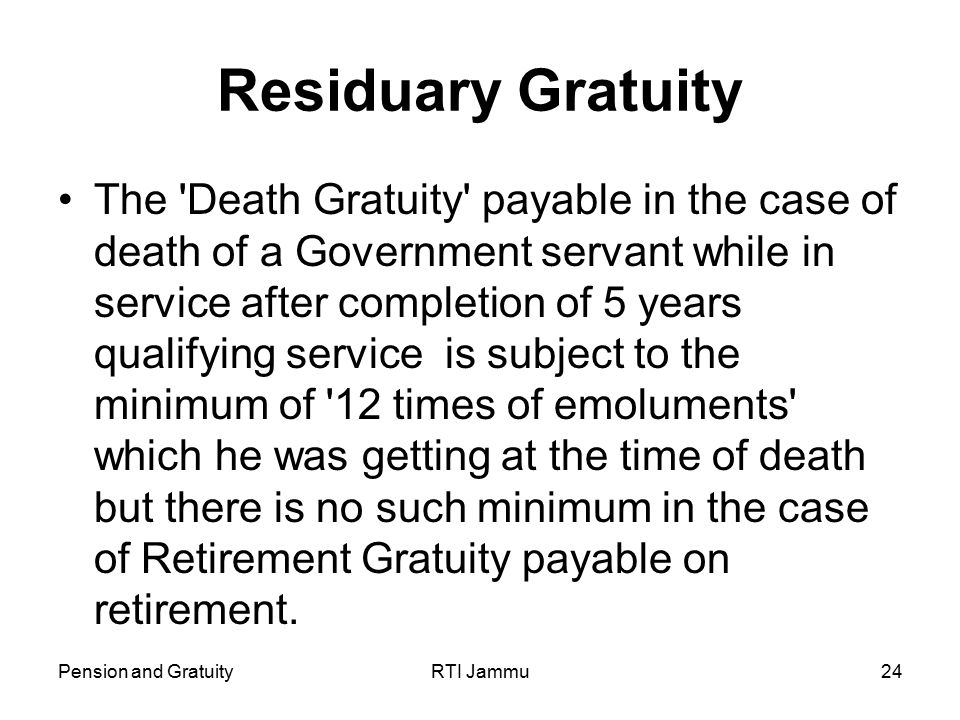 Residuary Gratuity

• The 'Death Gratuity' payable in the case of death of a Government servant while in service after completion of 5 years qualifying service is subject to the minimum of '12 times of emoluments' which he was getting at the time of death but there is no such minimum in the case of Retirement Gratuity payable on retirement.

Pension and Gratuity RTI Jammu 24